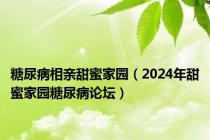 糖尿病相亲甜蜜家园（2024年甜蜜家园糖尿病论坛）